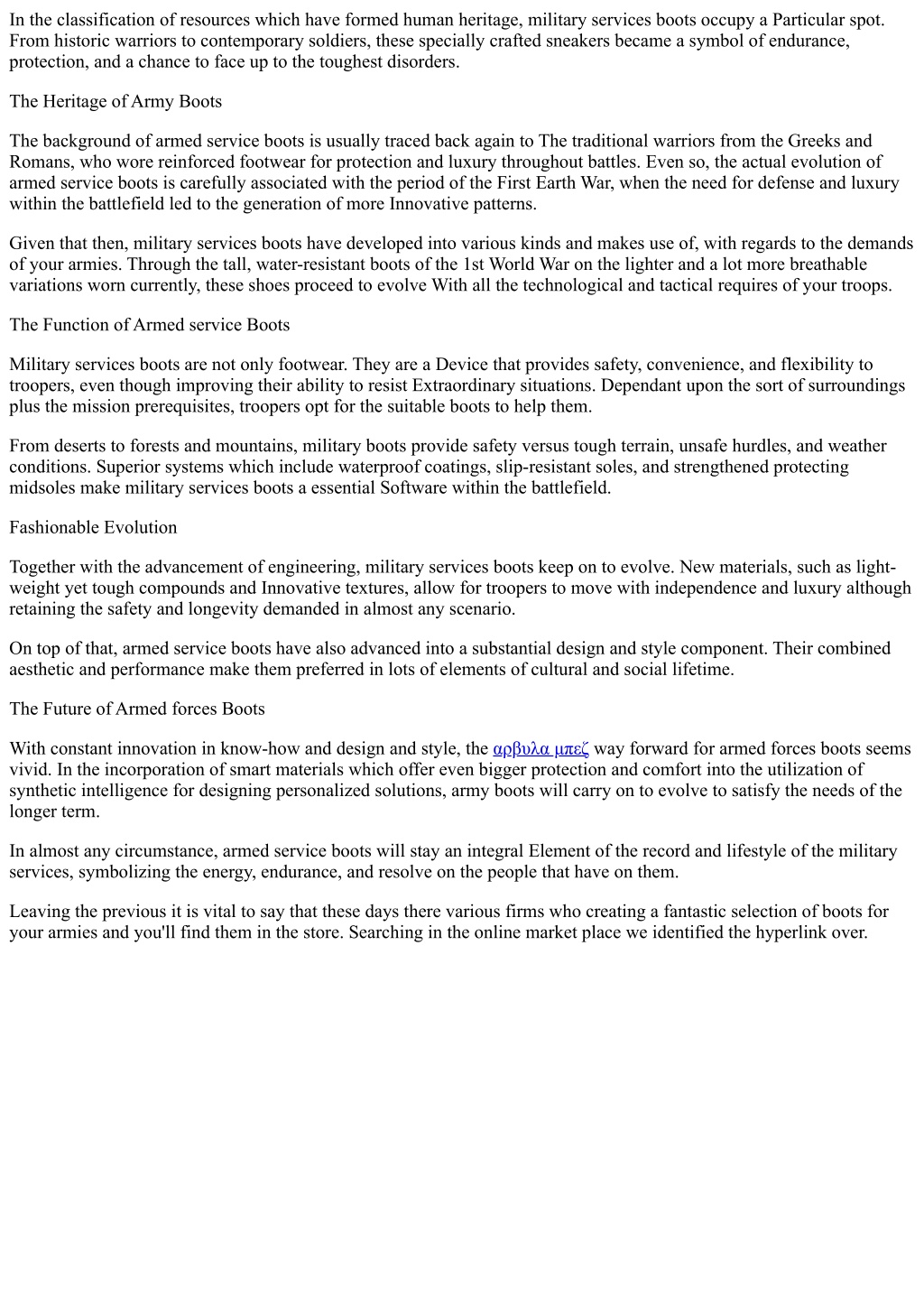 In the classification of resources which have formed human heritage, military services boots occupy a Particular spot. From historic warriors to contemporary soldiers, these specially crafted sneakers became a symbol of endurance, protection, and a chance to face up to the toughest disorders.

The Heritage of Army Boots

The background of armed service boots is usually traced back again to The traditional warriors from the Greeks and Romans, who wore reinforced footwear for protection and luxury throughout battles. Even so, the actual evolution of armed service boots is carefully associated with the period of the First Earth War, when the need for defense and luxury within the battlefield led to the generation of more Innovative patterns.

Given that then, military services boots have developed into various kinds and makes use of, with regards to the demands of your armies. Through the tall, water-resistant boots of the 1st World War on the lighter and a lot more breathable variations worn currently, these shoes proceed to evolve With all the technological and tactical requires of your troops.

The Function of Armed service Boots

Military services boots are not only footwear. They are a Device that provides safety, convenience, and flexibility to troopers, even though improving their ability to resist Extraordinary situations. Dependant upon the sort of surroundings plus the mission prerequisites, troopers opt for the suitable boots to help them.

From deserts to forests and mountains, military boots provide safety versus tough terrain, unsafe hurdles, and weather conditions. Superior systems which include waterproof coatings, slip-resistant soles, and strengthened protecting midsoles make military services boots a essential Software within the battlefield.

Fashionable Evolution

Together with the advancement of engineering, military services boots keep on to evolve. New materials, such as light-weight yet tough compounds and Innovative textures, allow for troopers to move with independence and luxury although retaining the safety and longevity demanded in almost any scenario.

On top of that, armed service boots have also advanced into a substantial design and style component. Their combined aesthetic and performance make them preferred in lots of elements of cultural and social lifetime.

The Future of Armed forces Boots

With constant innovation in know-how and design and style, the αρβυλα μπεζ way forward for armed forces boots seems vivid. In the incorporation of smart materials which offer even bigger protection and comfort into the utilization of synthetic intelligence for designing personalized solutions, army boots will carry on to evolve to satisfy the needs of the longer term.

In almost any circumstance, armed service boots will stay an integral Element of the record and lifestyle of the military services, symbolizing the energy, endurance, and resolve on the people that have on them.

Leaving the previous it is vital to say that these days there various firms who creating a fantastic selection of boots for your armies and you'll find them in the store. Searching in the online market place we identified the hyperlink over.